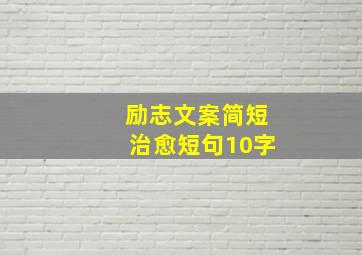 励志文案简短
治愈短句10字